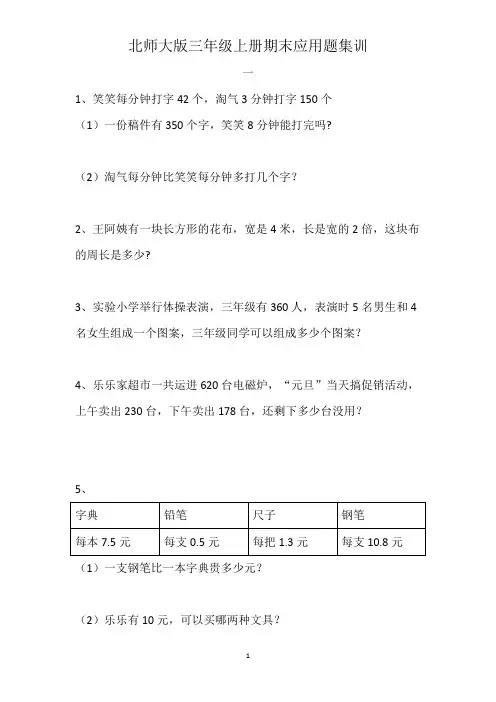 北师大版三年级上册期末应用题集训

一

1、笑笑每分钟打字 42 个，淘气 3 分钟打字 150 个

（1）一份稿件有 350 个字，笑笑 8 分钟能打完吗?

（2）淘气每分钟比笑笑每分钟多打几个字？

2、王阿姨有一块长方形的花布，宽是 4 米，长是宽的 2 倍，这块布的周长是多少?

3、实验小学举行体操表演，三年级有 360 人，表演时 5 名男生和 4 名女生组成一个图案，三年级同学可以组成多少个图案？

4、乐乐家超市一共运进 620 台电磁炉，“元旦”当天搞促销活动，上午卖出 230 台，下午卖出 178 台，还剩下多少台没用？

5、

| 字典 | 铅笔 | 尺子 | 钢笔 |
|---|---|---|---|
| 每本 7.5 元 | 每支 0.5 元 | 每把 1.3 元 | 每支 10.8 元 |

（1）一支钢笔比一本字典贵多少元？

（2）乐乐有 10 元，可以买哪两种文具？

1